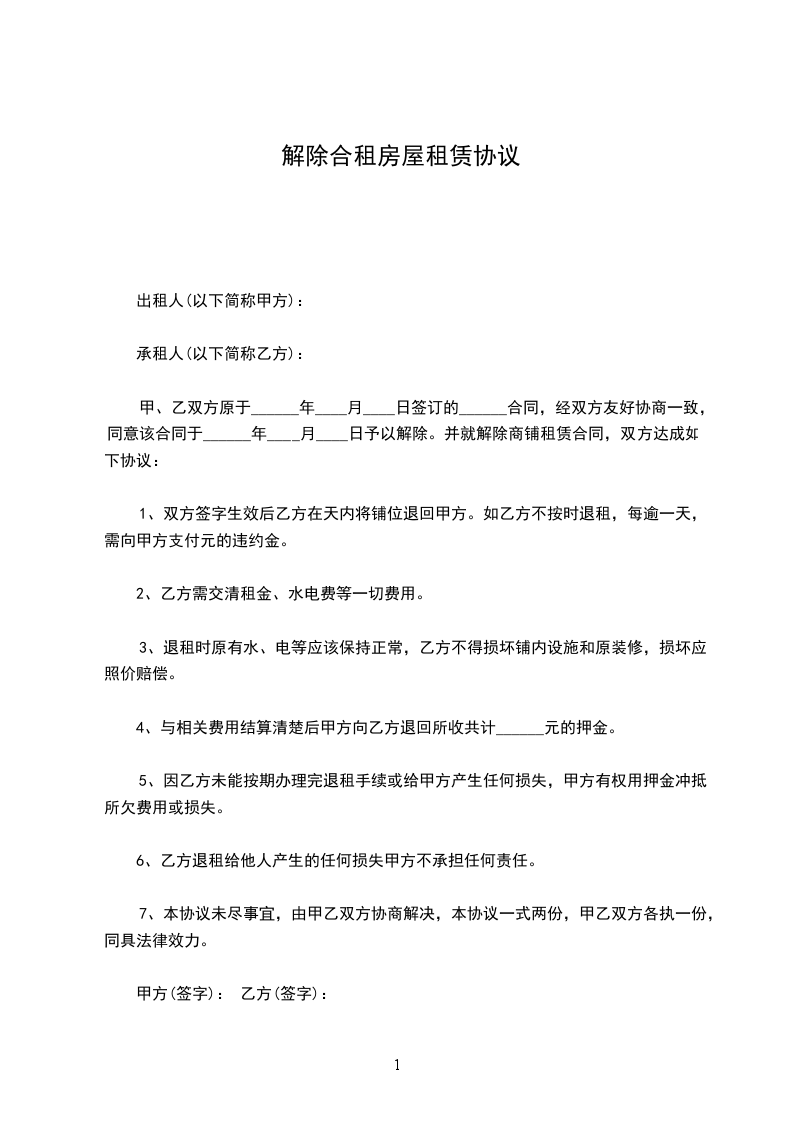 解除合租房屋租赁协议

出租人(以下简称甲方)：

承租人(以下简称乙方)：

甲、乙双方原于______年____月____日签订的______合同，经双方友好协商一致，同意该合同于______年____月____日予以解除。并就解除商铺租赁合同，双方达成如下协议：

1、双方签字生效后乙方在天内将铺位退回甲方。如乙方不按时退租，每逾一天，需向甲方支付元的违约金。

2、乙方需交清租金、水电费等一切费用。

3、退租时原有水、电等应该保持正常，乙方不得损坏铺内设施和原装修，损坏应照价赔偿。

4、与相关费用结算清楚后甲方向乙方退回所收共计______元的押金。

5、因乙方未能按期办理完退租手续或给甲方产生任何损失，甲方有权用押金冲抵所欠费用或损失。

6、乙方退租给他人产生的任何损失甲方不承担任何责任。

7、本协议未尽事宜，由甲乙双方协商解决，本协议一式两份，甲乙双方各执一份，同具法律效力。

甲方(签字)： 乙方(签字)：

1